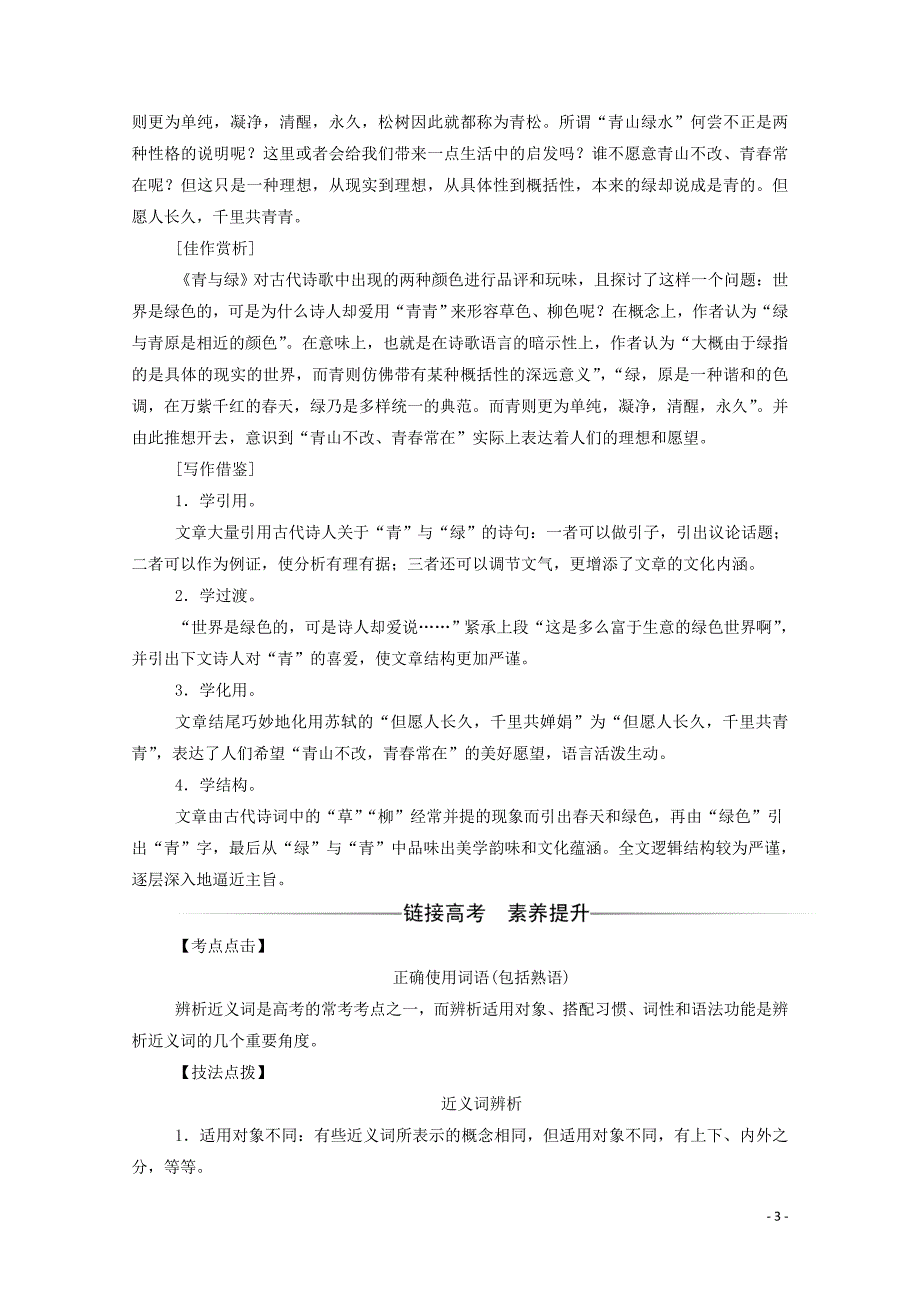 则更为单纯，凝净，清醒，永久，松树因此就都称为青松。所谓“青山绿水”何尝不正是两种性格的说明呢？这里或者会给我们带来一点生活中的启发吗？谁不愿意青山不改、青春常在呢？但这只是一种理想，从现实到理想，从具体性到概括性，本来的绿却说成是青的。但愿人长久，千里共青青。

[佳作赏析]

《青与绿》对古代诗歌中出现的两种颜色进行品评和玩味，且探讨了这样一个问题：世界是绿色的，可是为什么诗人却爱用“青青”来形容草色、柳色呢？在概念上，作者认为“绿与青原是相近的颜色”。在意味上，也就是在诗歌语言的暗示性上，作者认为“大概由于绿指的是具体的现实的世界，而青则仿佛带有某种概括性的深远意义”，“绿，原是一种谐和的色调，在万紫千红的春天，绿乃是多样统一的典范。而青则更为单纯，凝净，清醒，永久”。并由此推想开去，意识到“青山不改、青春常在”实际上表达着人们的理想和愿望。

[写作借鉴]

1．学引用。

文章大量引用古代诗人关于“青”与“绿”的诗句：一者可以做引子，引出议论话题；二者可以作为例证，使分析有理有据；三者还可以调节文气，更增添了文章的文化内涵。

2．学过渡。

“世界是绿色的，可是诗人却爱说……”紧承上段“这是多么富于生意的绿色世界啊”，并引出下文诗人对“青”的喜爱，使文章结构更加严谨。

3．学化用。

文章结尾巧妙地化用苏轼的“但愿人长久，千里共婵娟”为“但愿人长久，千里共青青”，表达了人们希望“青山不改，青春常在”的美好愿望，语言活泼生动。

4．学结构。

文章由古代诗词中的“草”“柳”经常并提的现象而引出春天和绿色，再由“绿色”引出“青”字，最后从“绿”与“青”中品味出美学韵味和文化蕴涵。全文逻辑结构较为严谨，逐层深入地逼近主旨。

链接高考　素养提升

【考点点击】

正确使用词语(包括熟语)

辨析近义词是高考的常考考点之一，而辨析适用对象、搭配习惯、词性和语法功能是辨析近义词的几个重要角度。

【技法点拨】

近义词辨析

1．适用对象不同：有些近义词所表示的概念相同，但适用对象不同，有上下、内外之分，等等。

- 3 -